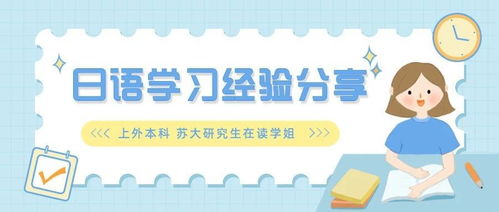 日语学习经验分享

<<< 上外本科 苏大研究生在读学姐 >>>